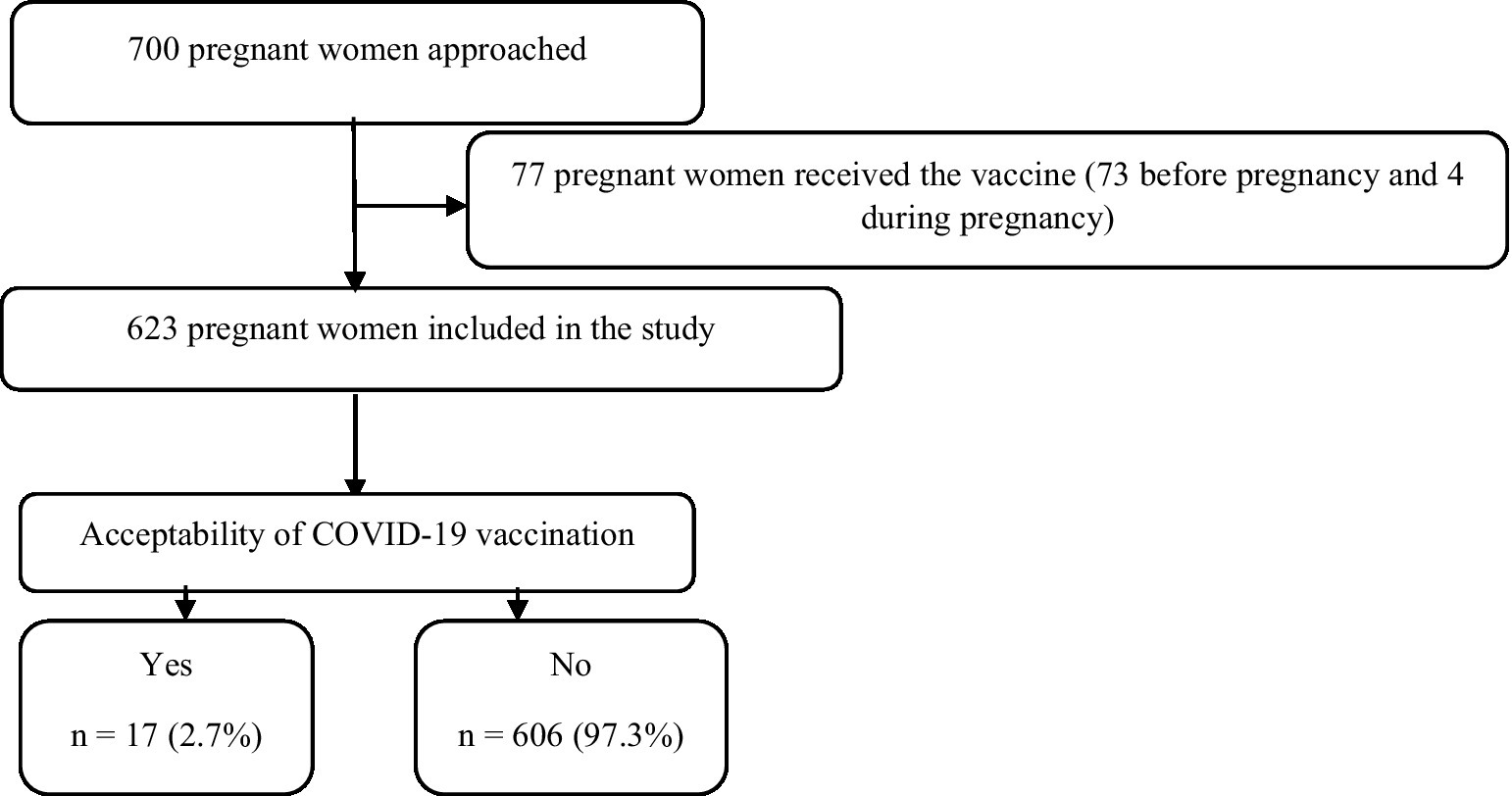 700 pregnant women approached

77 pregnant women received the vaccine (73 before pregnancy and 4 during pregnancy)

623 pregnant women included in the study

Acceptability of COVID-19 vaccination

Yes

n = 17 (2.7%)

No

n = 606 (97.3%)